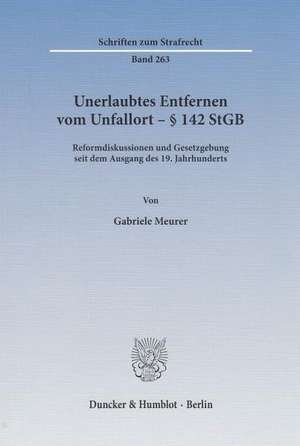 Schriften zum Strafrecht

Band 263

Unerlaubtes Entfernen vom Unfallort – § 142 StGB

Reformdiskussionen und Gesetzgebung seit dem Ausgang des 19. Jahrhunderts

Von

Gabriele Meurer

Duncker & Humblot · Berlin